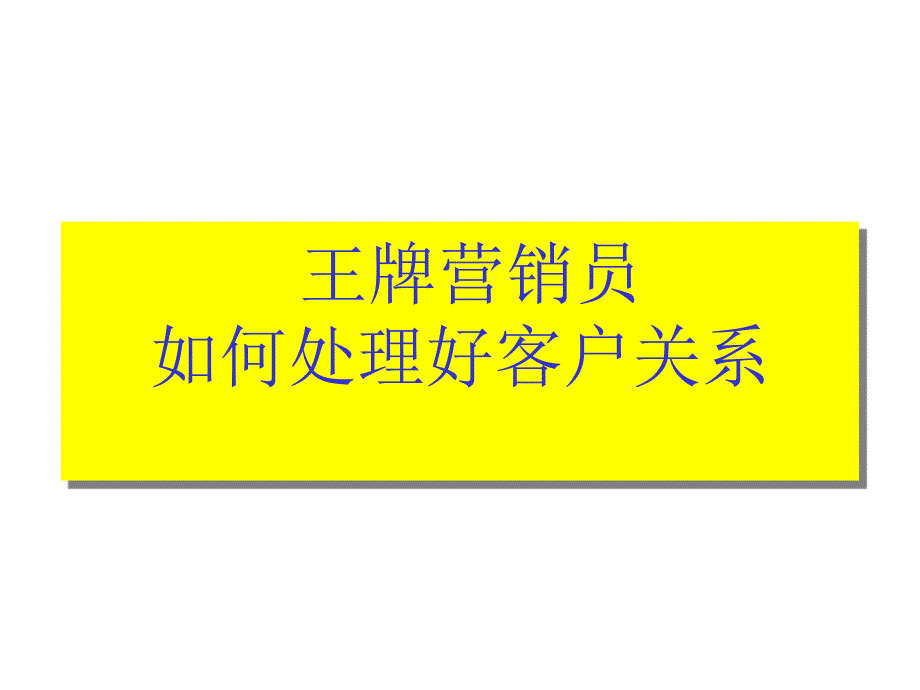 王牌营销员
如何处理好客户关系